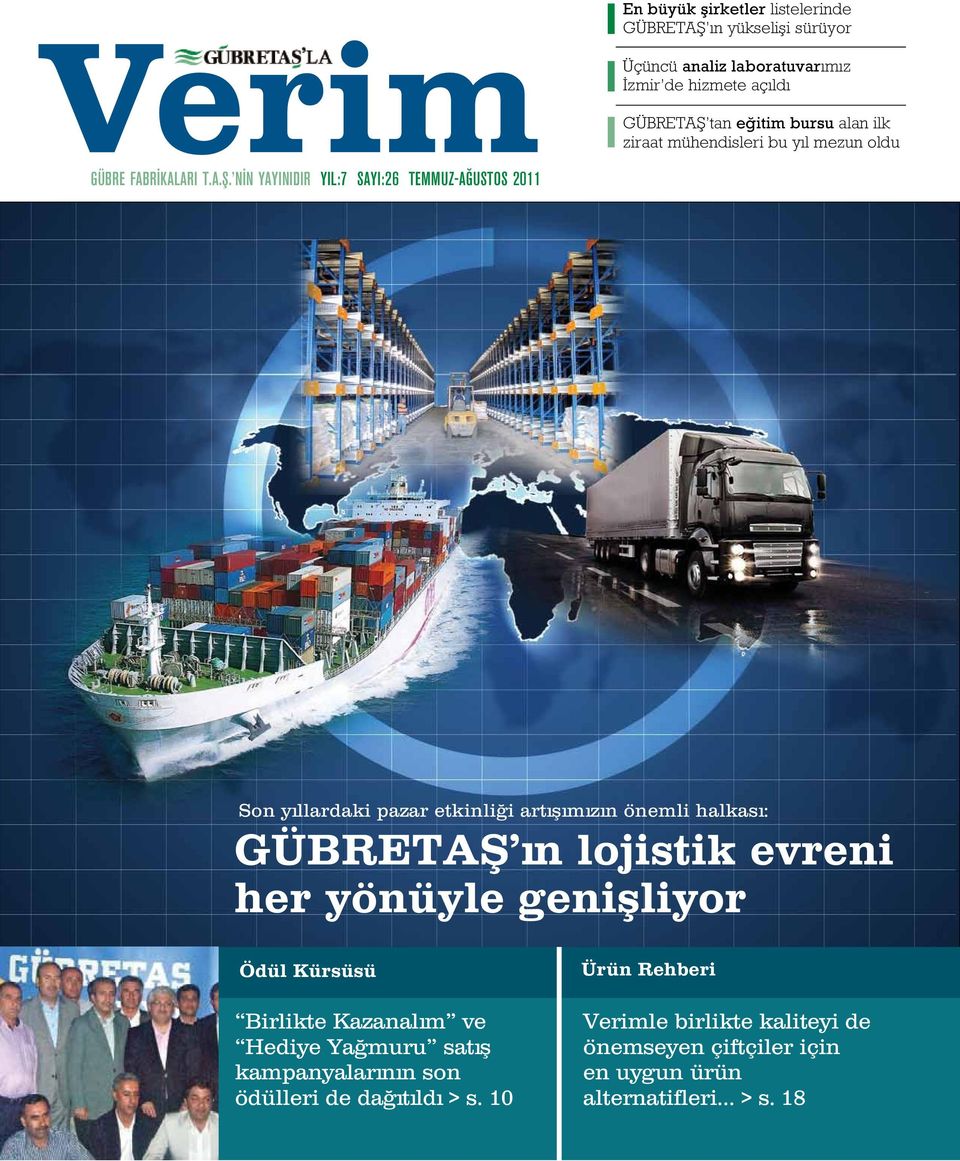 GÜBRETAŞ'LA
Verim

GÜBRE FABRİKALARI T.A.Ş.'NİN YAYINIDIR YIL:7 SAYI:26 TEMMUZ-AĞUSTOS 2011

En büyük şirketler listelerinde GÜBRETAŞ'ın yükselişi sürüyor

Üçüncü analiz laboratuvarımız İzmir'de hizmete açıldı

GÜBRETAŞ'tan eğitim bursu alan ilk ziraat mühendisleri bu yıl mezun oldu

Son yıllardaki pazar etkinliği artışımızın önemli halkası:
GÜBRETAŞ'ın lojistik evreni her yönüyle genişliyor

GÜBRETAŞ

Ödül Kürsüsü

"Birlikte Kazanalım" ve "Hediye Yağmuru" satış kampanyalarının son ödülleri de dağıtıldı > s. 10

Ürün Rehberi

Verimle birlikte kaliteyi de önemseyen çiftçiler için en uygun ürün alternatifleri... > s. 18